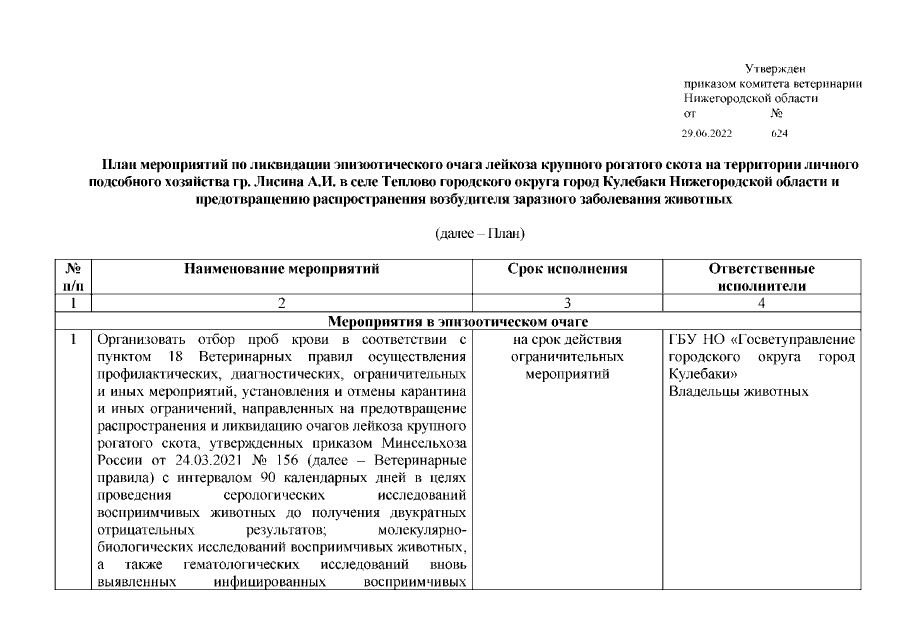 Утвержден
приказом комитета ветеринарии
Нижегородской области
от №
29.06.2022 624

План мероприятий по ликвидации эпизоотического очага лейкоза крупного рогатого скота на территории личного подсобного хозяйства гр. Лисина А.И. в селе Теплово городского округа город Кулебаки Нижегородской области и предотвращению распространения возбудителя заразного заболевания животных

(далее – План)

| № п/п | Наименование мероприятий | Срок исполнения | Ответственные исполнители |
|---|---|---|---|
| 1 | 2 | 3 | 4 |
| Мероприятия в эпизоотическом очаге | | | |
| 1 | Организовать отбор проб крови в соответствии с пунктом 18 Ветеринарных правил осуществления профилактических, диагностических, ограничительных и иных мероприятий, установления и отмены карантина и иных ограничений, направленных на предотвращение распространения и ликвидацию очагов лейкоза крупного рогатого скота, утвержденных приказом Минсельхоза России от 24.03.2021 № 156 (далее – Ветеринарные правила) с интервалом 90 календарных дней в целях проведения серологических исследований восприимчивых животных до получения двукратных отрицательных результатов; молекулярно-биологических исследований восприимчивых животных, а также гематологических исследований вновь выявленных инфицированных восприимчивых | на срок действия ограничительных мероприятий | ГБУ НО «Госветуправление городского округа город Кулебаки» Владельцы животных |